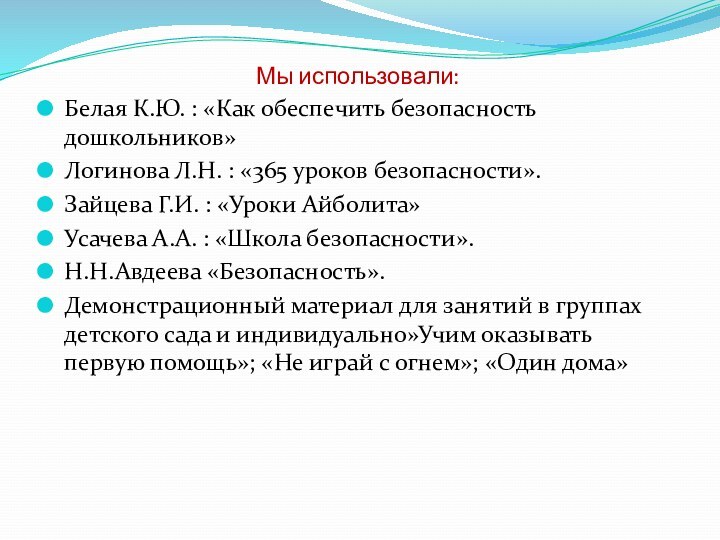 Мы использовали:

Белая К.Ю. : «Как обеспечить безопасность дошкольников»

Логинова Л.Н. : «365 уроков безопасности».

Зайцева Г.И. : «Уроки Айболита»

Усачева А.А. : «Школа безопасности».

Н.Н.Авдеева «Безопасность».

Демонстрационный материал для занятий в группах детского сада и индивидуально»Учим оказывать первую помощь»; «Не играй с огнем»; «Один дома»